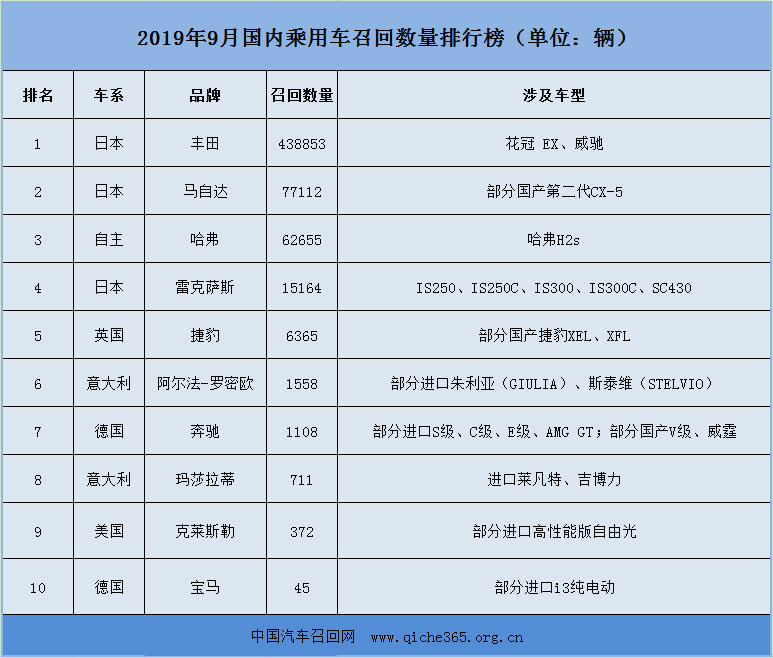 2019年9月国内乘用车召回数量排行榜（单位：辆）

| 排名 | 车系 | 品牌 | 召回数量 | 涉及车型 |
|---|---|---|---|---|
| 1 | 日本 | 丰田 | 438853 | 花冠 EX、威驰 |
| 2 | 日本 | 马自达 | 77112 | 部分国产第二代CX-5 |
| 3 | 自主 | 哈弗 | 62655 | 哈弗H2s |
| 4 | 日本 | 雷克萨斯 | 15164 | IS250、IS250C、IS300、IS300C、SC430 |
| 5 | 英国 | 捷豹 | 6365 | 部分国产捷豹XEL、XFL |
| 6 | 意大利 | 阿尔法-罗密欧 | 1558 | 部分进口朱利亚（GIULIA）、斯泰维（STELVIO） |
| 7 | 德国 | 奔驰 | 1108 | 部分进口S级、C级、E级、AMG GT；部分国产V级、威霆 |
| 8 | 意大利 | 玛莎拉蒂 | 711 | 进口莱凡特、吉博力 |
| 9 | 美国 | 克莱斯勒 | 372 | 部分进口高性能版自由光 |
| 10 | 德国 | 宝马 | 45 | 部分进口i3纯电动 |

中国汽车召回网 www.qiche365.org.cn